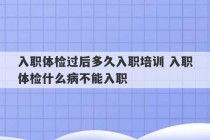 入职体检过后多久入职培训 入职体检什么病不能入职